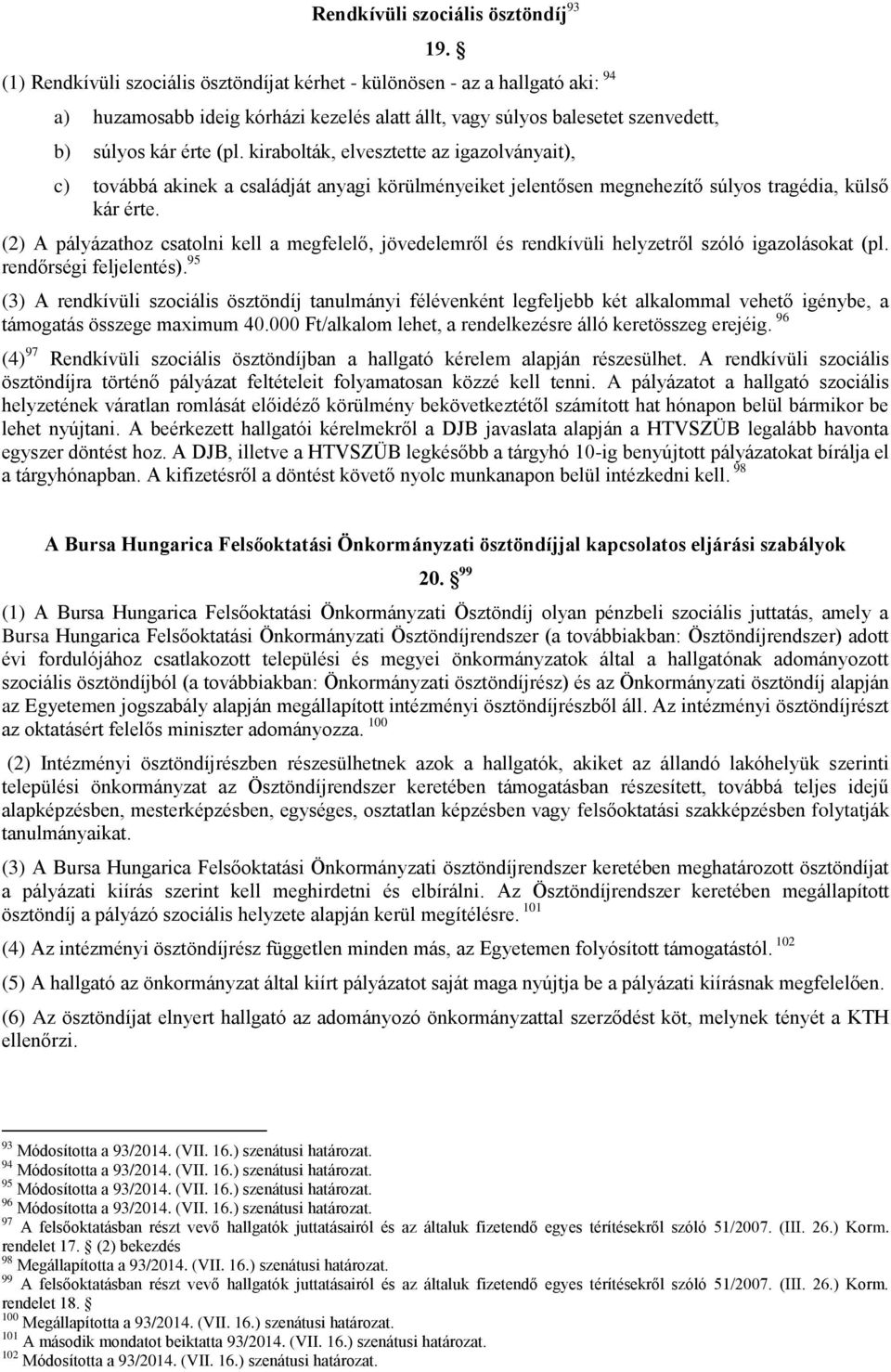 Rendkívüli szociális ösztöndíj $^{93}$

19. §

(1) Rendkívüli szociális ösztöndíjat kérhet - különösen - az a hallgató aki: $^{94}$

a) huzamosabb ideig kórházi kezelés alatt állt, vagy súlyos balesetet szenvedett,

b) súlyos kár érte (pl. kirabolták, elvesztette az igazolványait),

c) továbbá akinek a családját anyagi körülményeiket jelentősen megnehezítő súlyos tragédia, külső kár érte.

(2) A pályázathoz csatolni kell a megfelelő, jövedelemről és rendkívüli helyzetről szóló igazolásokat (pl. rendőrségi feljelentés). $^{95}$

(3) A rendkívüli szociális ösztöndíj tanulmányi félévenként legfeljebb két alkalommal vehető igénybe, a támogatás összege maximum 40.000 Ft/alkalom lehet, a rendelkezésre álló keretösszeg erejéig. $^{96}$

(4) $^{97}$ Rendkívüli szociális ösztöndíjban a hallgató kérelem alapján részesülhet. A rendkívüli szociális ösztöndíjra történő pályázat feltételeit folyamatosan közzé kell tenni. A pályázatot a hallgató szociális helyzetének váratlan romlását előidéző körülmény bekövetkeztétől számított hat hónapon belül bármikor be lehet nyújtani. A beérkezett hallgatói kérelmekről a DJB javaslata alapján a HTVSZÜB legalább havonta egyszer döntést hoz. A DJB, illetve a HTVSZÜB legkésőbb a tárgyhó 10-ig benyújtott pályázatokat bírálja el a tárgyhónapban. A kifizetésről a döntést követő nyolc munkanapon belül intézkedni kell. $^{98}$

A Bursa Hungarica Felsőoktatási Önkormányzati ösztöndíjjal kapcsolatos eljárási szabályok

20. § $^{99}$

(1) A Bursa Hungarica Felsőoktatási Önkormányzati Ösztöndíj olyan pénzbeli szociális juttatás, amely a Bursa Hungarica Felsőoktatási Önkormányzati Ösztöndíjrendszer (a továbbiakban: Ösztöndíjrendszer) adott évi fordulójához csatlakozott települési és megyei önkormányzatok által a hallgatónak adományozott szociális ösztöndíjból (a továbbiakban: Önkormányzati ösztöndíjrész) és az Önkormányzati ösztöndíj alapján az Egyetemen jogszabály alapján megállapított intézményi ösztöndíjrészből áll. Az intézményi ösztöndíjrészt az oktatásért felelős miniszter adományozza. $^{100}$

(2) Intézményi ösztöndíjrészben részesülhetnek azok a hallgatók, akiket az állandó lakóhelyük szerinti települési önkormányzat az Ösztöndíjrendszer keretében támogatásban részesített, továbbá teljes idejű alapképzésben, mesterképzésben, egységes, osztatlan képzésben vagy felsőoktatási szakképzésben folytatják tanulmányaikat.

(3) A Bursa Hungarica Felsőoktatási Önkormányzati ösztöndíjrendszer keretében meghatározott ösztöndíjat a pályázati kiírás szerint kell meghirdetni és elbírálni. Az Ösztöndíjrendszer keretében megállapított ösztöndíj a pályázó szociális helyzete alapján kerül megítélésre. $^{101}$

(4) Az intézményi ösztöndíjrész független minden más, az Egyetemen folyósított támogatástól. $^{102}$

(5) A hallgató az önkormányzat által kiírt pályázatot saját maga nyújtja be a pályázati kiírásnak megfelelően.

(6) Az ösztöndíjat elnyert hallgató az adományozó önkormányzattal szerződést köt, melynek tényét a KTH ellenőrzi.

$^{93}$ Módosította a 93/2014. (VII. 16.) szenátusi határozat.
$^{94}$ Módosította a 93/2014. (VII. 16.) szenátusi határozat.
$^{95}$ Módosította a 93/2014. (VII. 16.) szenátusi határozat.
$^{96}$ Módosította a 93/2014. (VII. 16.) szenátusi határozat.
$^{97}$ A felsőoktatásban részt vevő hallgatók juttatásairól és az általuk fizetendő egyes térítésekről szóló 51/2007. (III. 26.) Korm. rendelet 17. § (2) bekezdés
$^{98}$ Megállapította a 93/2014. (VII. 16.) szenátusi határozat.
$^{99}$ A felsőoktatásban részt vevő hallgatók juttatásairól és az általuk fizetendő egyes térítésekről szóló 51/2007. (III. 26.) Korm. rendelet 18. §
$^{100}$ Megállapította a 93/2014. (VII. 16.) szenátusi határozat.
$^{101}$ A második mondatot beiktatta 93/2014. (VII. 16.) szenátusi határozat.
$^{102}$ Módosította a 93/2014. (VII. 16.) szenátusi határozat.